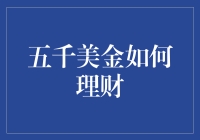 五千美金如何理财